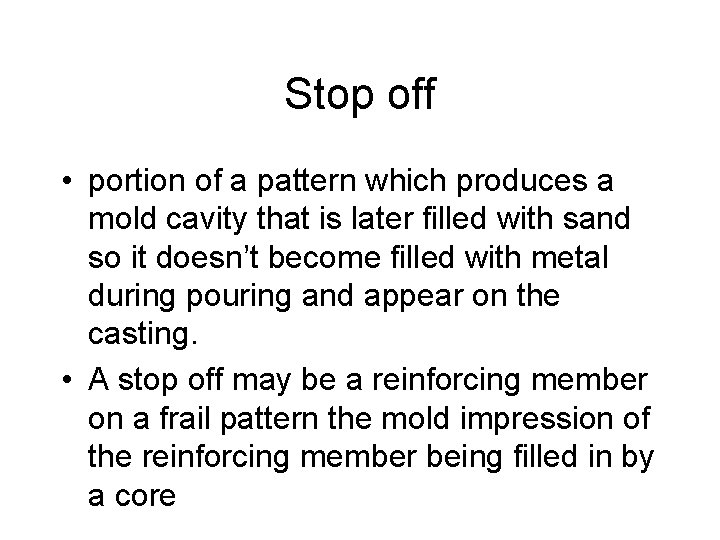 Stop off

• portion of a pattern which produces a mold cavity that is later filled with sand so it doesn't become filled with metal during pouring and appear on the casting.
• A stop off may be a reinforcing member on a frail pattern the mold impression of the reinforcing member being filled in by a core